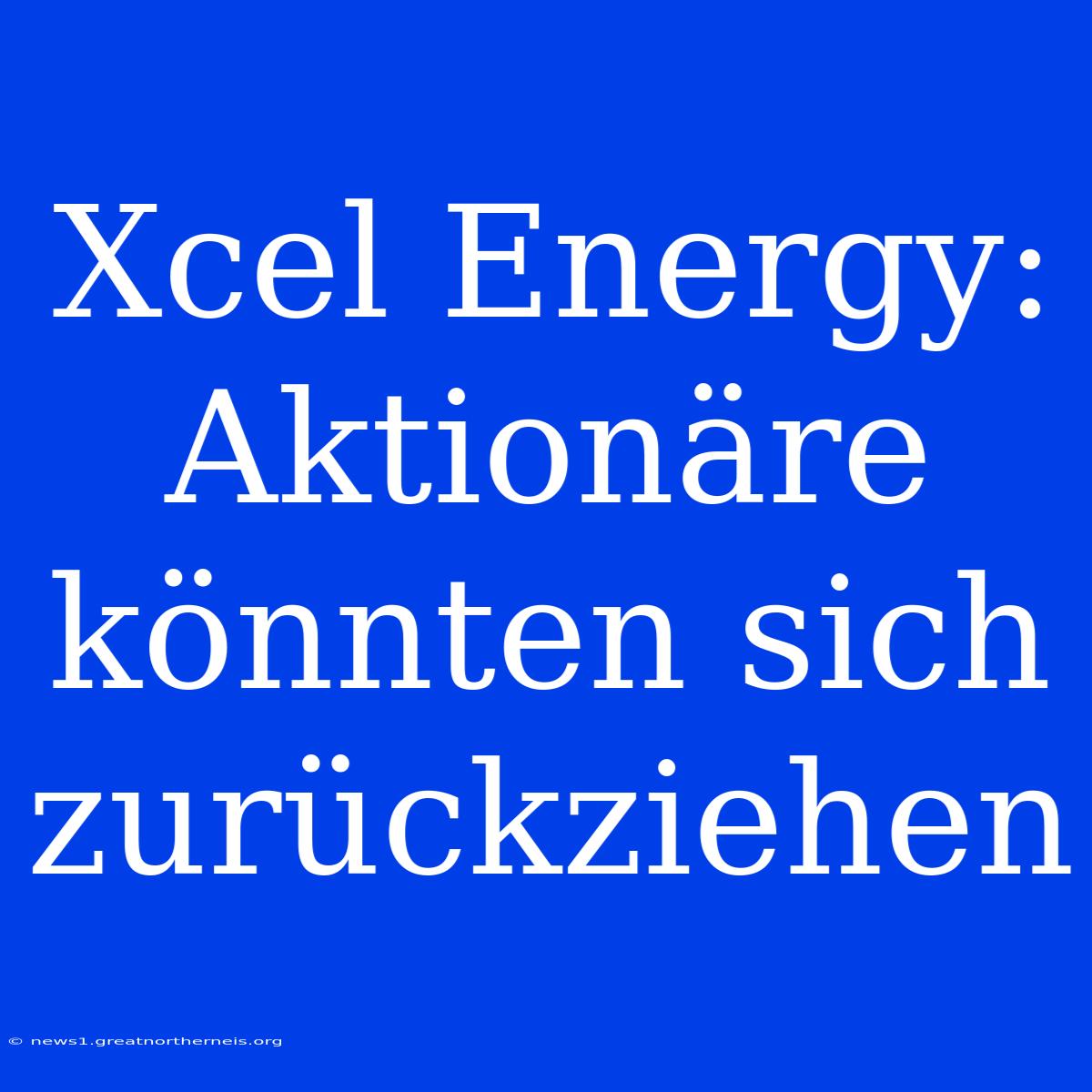 Xcel Energy: Aktionäre könnten sich zurückziehen

© news1.greatnortherneis.org